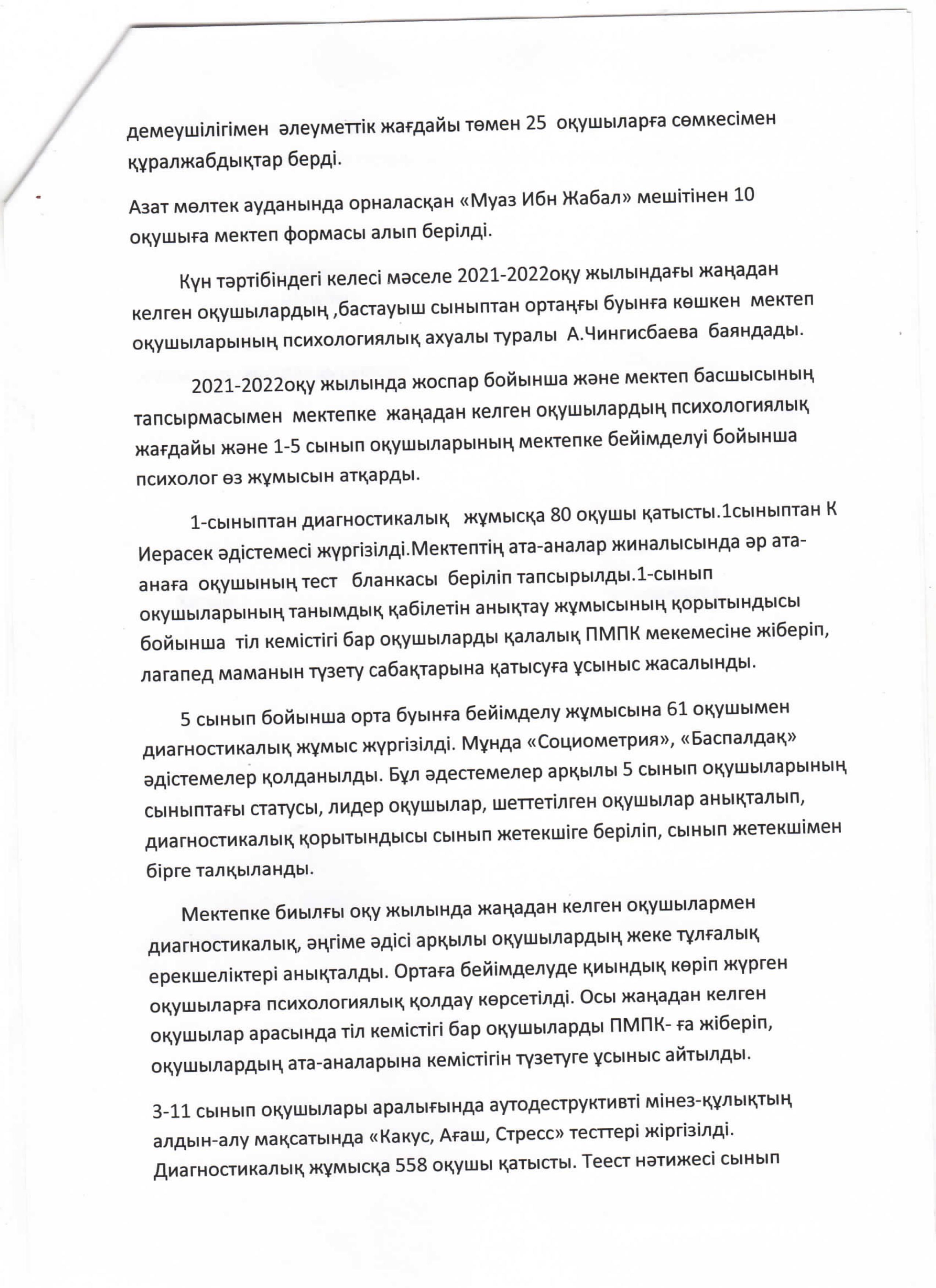 демеушілігімен әлеуметтік жағдайы төмен 25 оқушыларға сөмкесімен құралжабдықтар берді.

Азат мөлтек ауданында орналасқан «Муаз Ибн Жабал» мешітінен 10 оқушыға мектеп формасы алып берілді.

Күн тәртібіндегі келесі мәселе 2021-2022оқу жылындағы жаңадан келген оқушылардың ,бастауыш сыныптан ортаңғы буынға көшкен мектеп оқушыларының психологиялық ахуалы туралы А.Чингисбаева баяндады.

2021-2022оқу жылында жоспар бойынша және мектеп басшысының тапсырмасымен мектепке жаңадан келген оқушылардың психологиялық жағдайы және 1-5 сынып оқушыларының мектепке бейімделуі бойынша психолог өз жұмысын атқарды.

1-сыныптан диагностикалық жұмысқа 80 оқушы қатысты.1сыныптан К Иерасек әдістемесі жүргізілді.Мектептің ата-аналар жиналысында әр ата-анаға оқушының тест бланкасы беріліп тапсырылды.1-сынып оқушыларының танымдық қабілетін анықтау жұмысының қорытындысы бойынша тіл кемістігі бар оқушыларды қалалық ПМПК мекемесіне жіберіп, лагапед маманын түзету сабақтарына қатысуға ұсыныс жасалынды.

5 сынып бойынша орта буынға бейімделу жұмысына 61 оқушымен диагностикалық жұмыс жүргізілді. Мұнда «Социометрия», «Баспалдақ» әдістемелер қолданылды. Бұл әдестемелер арқылы 5 сынып оқушыларының сыныптағы статусы, лидер оқушылар, шеттетілген оқушылар анықталып, диагностикалық қорытындысы сынып жетекшіге беріліп, сынып жетекшімен бірге талқыланды.

Мектепке биылғы оқу жылында жаңадан келген оқушылармен диагностикалық, әңгіме әдісі арқылы оқушылардың жеке тұлғалық ерекшеліктері анықталды. Ортаға бейімделуде қиындық көріп жүрген оқушыларға психологиялық қолдау көрсетілді. Осы жаңадан келген оқушылар арасында тіл кемістігі бар оқушыларды ПМПК- ға жіберіп, оқушылардың ата-аналарына кемістігін түзетуге ұсыныс айтылды.

3-11 сынып оқушылары аралығында аутодеструктивті мінез-құлықтың алдын-алу мақсатында «Какус, Ағаш, Стресс» тесттері жіргізілді. Диагностикалық жұмысқа 558 оқушы қатысты. Теест нәтижесі сынып